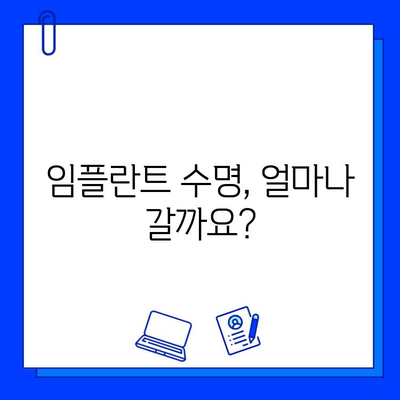 임플란트 수명, 얼마나 갈까요?